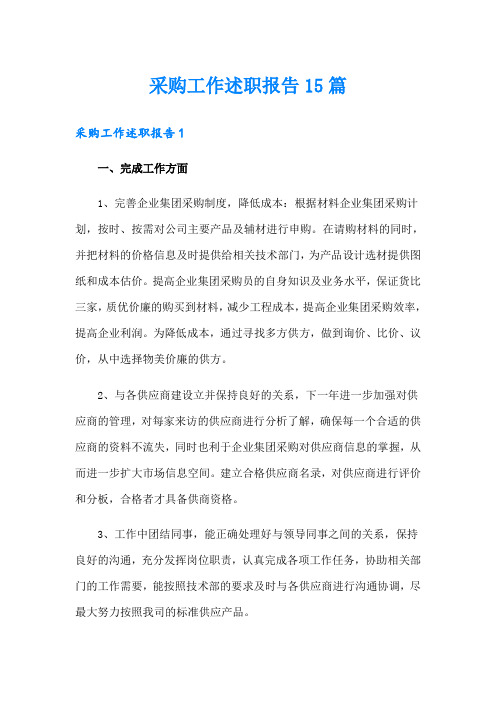 采购工作述职报告15篇

采购工作述职报告1

一、完成工作方面

1、完善企业集团采购制度，降低成本：根据材料企业集团采购计划，按时、按需对公司主要产品及辅材进行申购。在请购材料的同时，并把材料的价格信息及时提供给相关技术部门，为产品设计选材提供图纸和成本估价。提高企业集团采购员的自身知识及业务水平，保证货比三家，质优价廉的购买到材料，减少工程成本，提高企业集团采购效率，提高企业利润。为降低成本，通过寻找多方供方，做到询价、比价、议价，从中选择物美价廉的供方。

2、与各供应商建设立并保持良好的关系，下一年进一步加强对供应商的管理，对每家来访的供应商进行分析了解，确保每一个合适的供应商的资料不流失，同时也利于企业集团采购对供应商信息的掌握，从而进一步扩大市场信息空间。建立合格供应商名录，对供应商进行评价和分板，合格者才具备供商资格。

3、工作中团结同事，能正确处理好与领导同事之间的关系，保持良好的沟通，充分发挥岗位职责，认真完成各项工作任务，协助相关部门的工作需要，能按照技术部的要求及时与各供应商进行沟通协调，尽最大努力按照我司的标准供应产品。